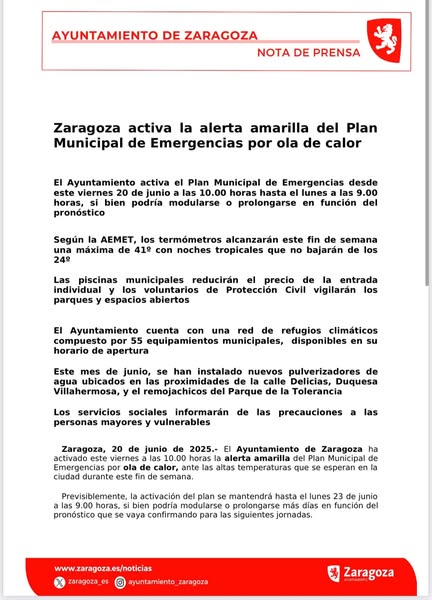 AYUNTAMIENTO DE ZARAGOZA
NOTA DE PRENSA

Zaragoza activa la alerta amarilla del Plan Municipal de Emergencias por ola de calor

El Ayuntamiento activa el Plan Municipal de Emergencias desde este viernes 20 de junio a las 10.00 horas hasta el lunes a las 9.00 horas, si bien podría modularse o prolongarse en función del pronóstico

Según la AEMET, los termómetros alcanzarán este fin de semana una máxima de 41º con noches tropicales que no bajarán de los 24º

Las piscinas municipales reducirán el precio de la entrada individual y los voluntarios de Protección Civil vigilarán los parques y espacios abiertos

El Ayuntamiento cuenta con una red de refugios climáticos compuesto por 55 equipamientos municipales, disponibles en su horario de apertura

Este mes de junio, se han instalado nuevos pulverizadores de agua ubicados en las proximidades de la calle Delicias, Duquesa Villahermosa, y el remojachicos del Parque de la Tolerancia

Los servicios sociales informarán de las precauciones a las personas mayores y vulnerables

Zaragoza, 20 de junio de 2025.- El Ayuntamiento de Zaragoza ha activado este viernes a las 10.00 horas la alerta amarilla del Plan Municipal de Emergencias por ola de calor, ante las altas temperaturas que se esperan en la ciudad durante este fin de semana.

Previsiblemente, la activación del plan se mantendrá hasta el lunes 23 de junio a las 9.00 horas, si bien podría modularse o prolongarse más días en función del pronóstico que se vaya confirmando para las siguientes jornadas.

www.zaragoza.es/noticias
zaragoza_es
ayuntamiento_zaragoza
Zaragoza
AYUNTAMIENTO